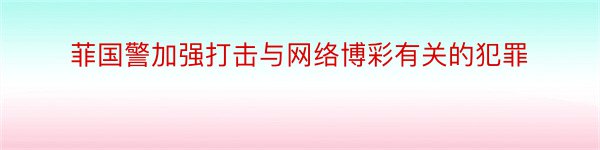 菲国警加强打击与网络博彩有关的犯罪